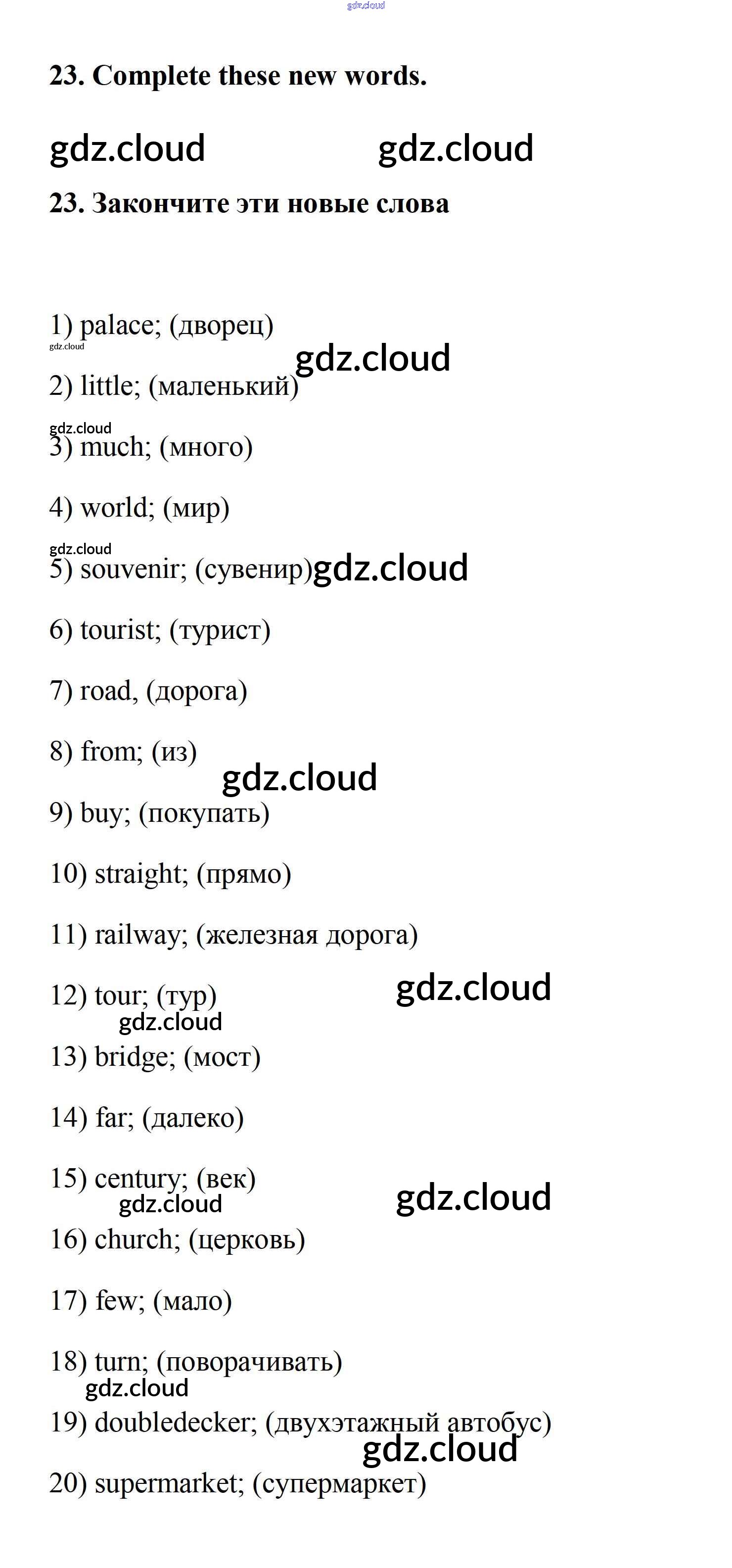 gdz.cloud

23. Complete these new words.

gdz.cloud gdz.cloud

23. Закончите эти новые слова

1) palace; (дворец)

gdz.cloud

gdz.cloud

2) little; (маленький)

gdz.cloud

3) much; (много)

4) world; (мир)

gdz.cloud

5) souvenir; (сувенир) gdz.cloud

6) tourist; (турист)

7) road, (дорога)

8) from; (из)

gdz.cloud

9) buy; (покупать)

10) straight; (прямо)

11) railway; (железная дорога)

12) tour; (тур) gdz.cloud

gdz.cloud

13) bridge; (мост)

14) far; (далеко)

15) century; (век) gdz.cloud

gdz.cloud

16) church; (церковь)

17) few; (мало)

18) turn; (поворачивать)

gdz.cloud

19) doubledecker; (двухэтажный автобус)

gdz.cloud

20) supermarket; (супермаркет)